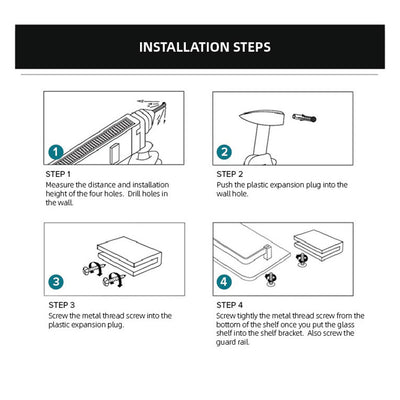 INSTALLATION STEPS

1

STEP 1
Measure the distance and installation height of the four holes. Drill holes in the wall.

2

STEP 2
Push the plastic expansion plug into the wall hole.

3

STEP 3
Screw the metal thread screw into the plastic expansion plug.

4

STEP 4
Screw tightly the metal thread screw from the bottom of the shelf once you put the glass shelf into the shelf bracket. Also screw the guard rail.